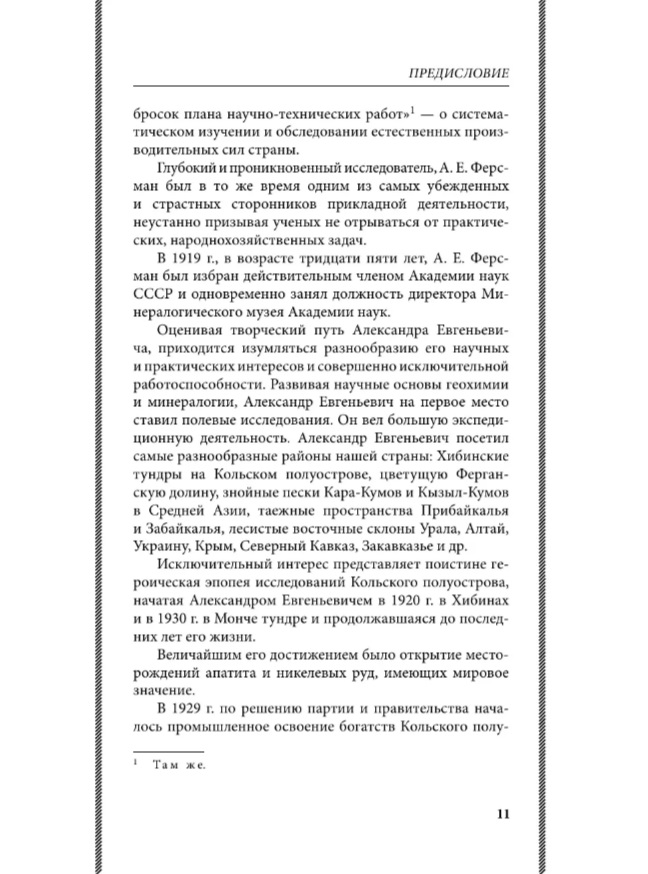 ПРЕДИСЛОВИЕ

бросок плана научно-технических работ»$^1$ — о систематическом изучении и обследовании естественных производительных сил страны.

Глубокий и проникновенный исследователь, А. Е. Ферсман был в то же время одним из самых убежденных и страстных сторонников прикладной деятельности, неустанно призывая ученых не отрываться от практических, народнохозяйственных задач.

В 1919 г., в возрасте тридцати пяти лет, А. Е. Ферсман был избран действительным членом Академии наук СССР и одновременно занял должность директора Минералогического музея Академии наук.

Оценивая творческий путь Александра Евгеньевича, приходится изумляться разнообразию его научных и практических интересов и совершенно исключительной работоспособности. Развивая научные основы геохимии и минералогии, Александр Евгеньевич на первое место ставил полевые исследования. Он вел большую экспедиционную деятельность. Александр Евгеньевич посетил самые разнообразные районы нашей страны: Хибинские тундры на Кольском полуострове, цветущую Ферганскую долину, знойные пески Кара-Кумов и Кызыл-Кумов в Средней Азии, таежные пространства Прибайкалья и Забайкалья, лесистые восточные склоны Урала, Алтай, Украину, Крым, Северный Кавказ, Закавказье и др.

Исключительный интерес представляет поистине героическая эпопея исследований Кольского полуострова, начатая Александром Евгеньевичем в 1920 г. в Хибинах и в 1930 г. в Монче тундре и продолжавшаяся до последних лет его жизни.

Величайшим его достижением было открытие месторождений апатита и никелевых руд, имеющих мировое значение.

В 1929 г. по решению партии и правительства началось промышленное освоение богатств Кольского полу-

$^1$ Там же.

11